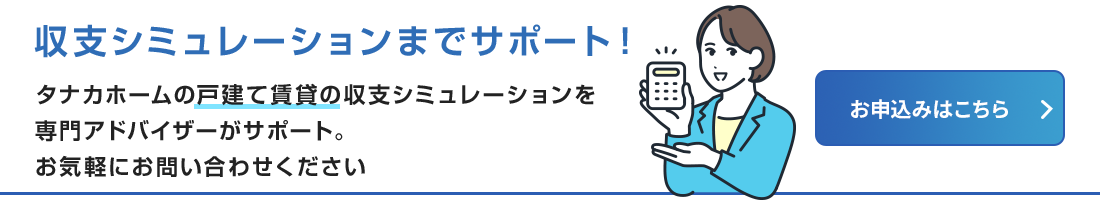 収支シミュレーションまでサポート！

タナカホームの戸建て賃貸の収支シミュレーションを専門アドバイザーがサポート。
お気軽にお問い合わせください

お申込みはこちら